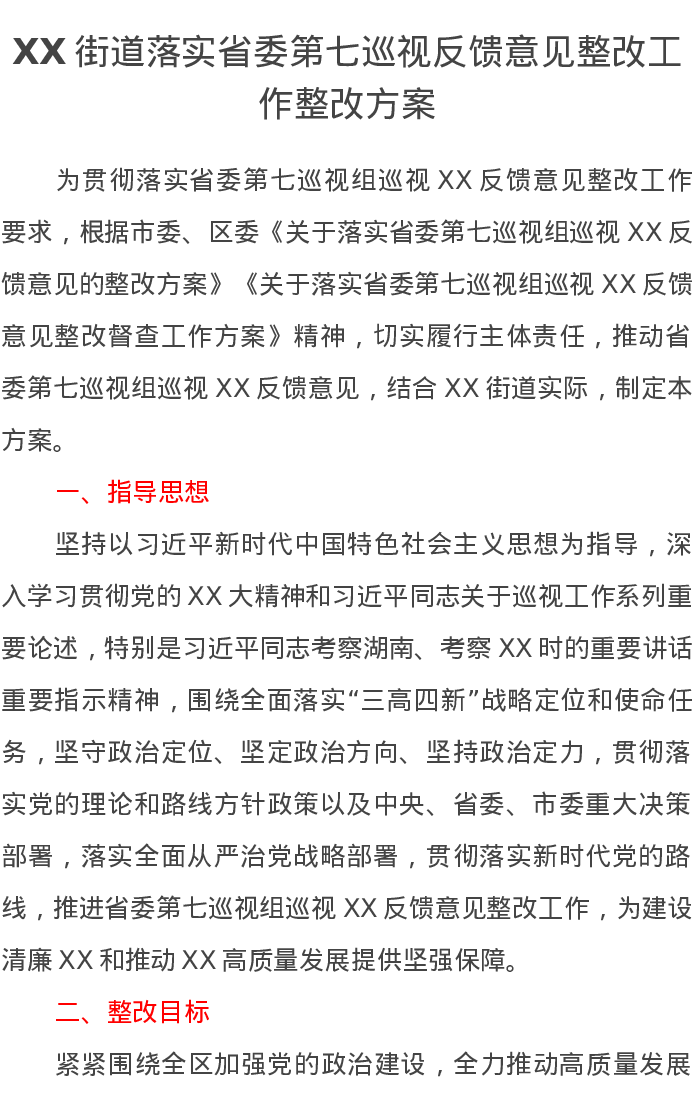 XX 街道落实省委第七巡视反馈意见整改工作整改方案

为贯彻落实省委第七巡视组巡视 XX 反馈意见整改工作要求，根据市委、区委《关于落实省委第七巡视组巡视 XX 反馈意见的整改方案》《关于落实省委第七巡视组巡视 XX 反馈意见整改督查工作方案》精神，切实履行主体责任，推动省委第七巡视组巡视 XX 反馈意见，结合 XX 街道实际，制定本方案。

一、指导思想

坚持以习近平新时代中国特色社会主义思想为指导，深入学习贯彻党的 XX 大精神和习近平同志关于巡视工作系列重要论述，特别是习近平同志考察湖南、考察 XX 时的重要讲话重要指示精神，围绕全面落实“三高四新”战略定位和使命任务，坚守政治定位、坚定政治方向、坚持政治定力，贯彻落实党的理论和路线方针政策以及中央、省委、市委重大决策部署，落实全面从严治党战略部署，贯彻落实新时代党的路线，推进省委第七巡视组巡视 XX 反馈意见整改工作，为建设清廉 XX 和推动 XX 高质量发展提供坚强保障。

二、整改目标

紧紧围绕全区加强党的政治建设，全力推动高质量发展